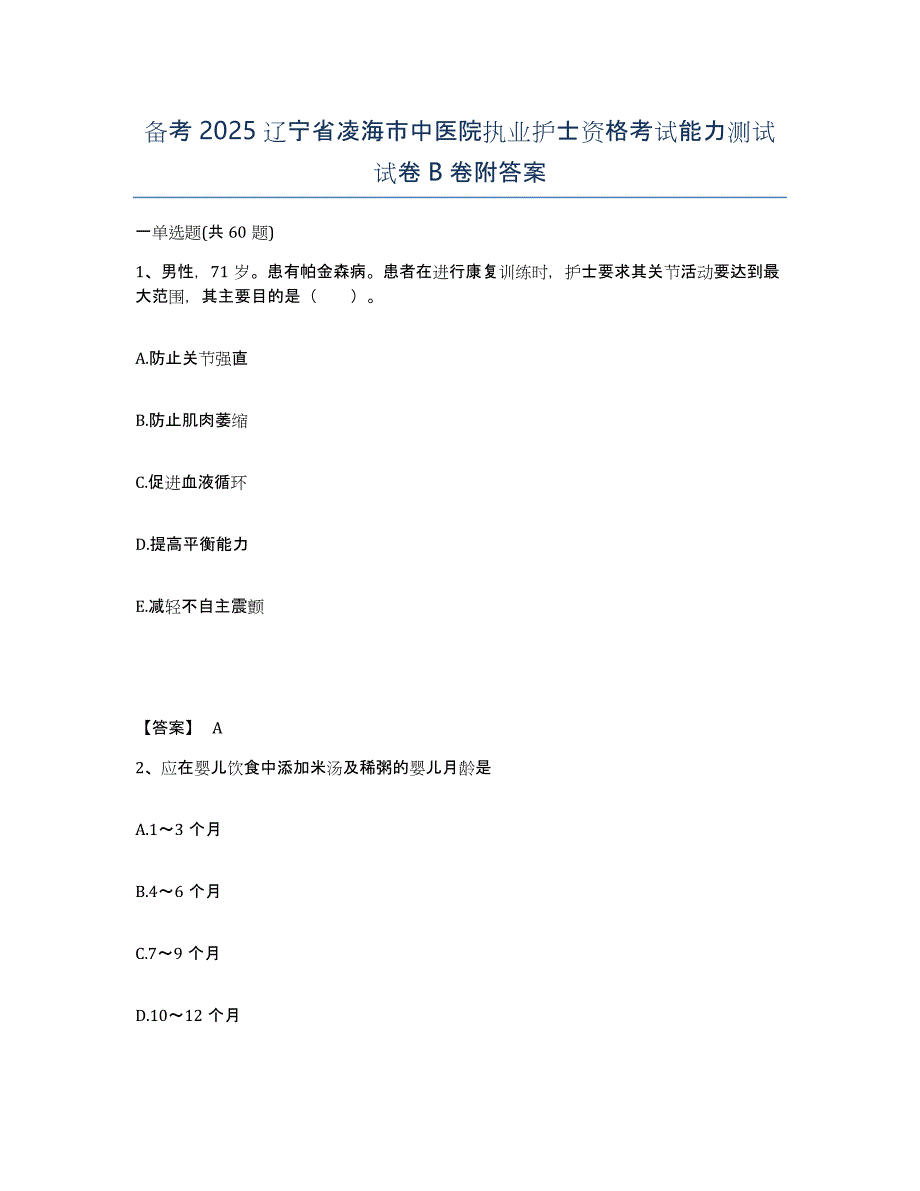 备考 2025 辽宁省凌海市中医院执业护士资格考试能力测试试卷 B 卷附答案

一单选题(共 60 题)

1、男性，71 岁。患有帕金森病。患者在进行康复训练时，护士要求其关节活动要达到最大范围，其主要目的是（　　）。

A.防止关节强直

B.防止肌肉萎缩

C.促进血液循环

D.提高平衡能力

E.减轻不自主震颤

【答案】 A

2、应在婴儿饮食中添加米汤及稀粥的婴儿月龄是

A.1～3 个月

B.4～6 个月

C.7～9 个月

D.10～12 个月